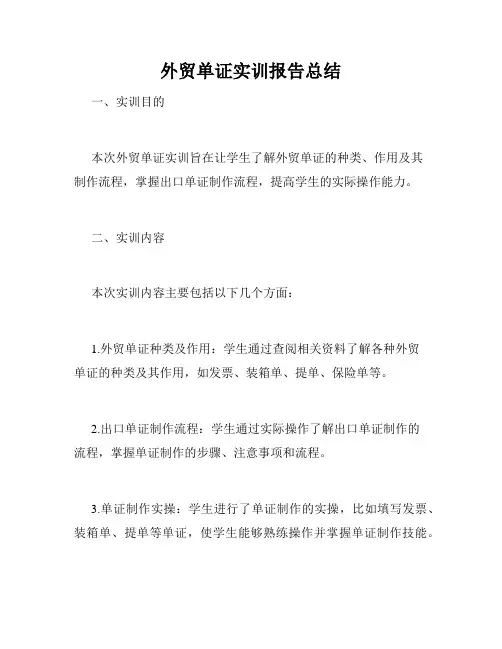 外贸单证实训报告总结

一、实训目的

本次外贸单证实训旨在让学生了解外贸单证的种类、作用及其制作流程，掌握出口单证制作流程，提高学生的实际操作能力。

二、实训内容

本次实训内容主要包括以下几个方面：

1.外贸单证种类及作用：学生通过查阅相关资料了解各种外贸单证的种类及其作用，如发票、装箱单、提单、保险单等。

2.出口单证制作流程：学生通过实际操作了解出口单证制作的流程，掌握单证制作的步骤、注意事项和流程。

3.单证制作实操：学生进行了单证制作的实操，比如填写发票、装箱单、提单等单证，使学生能够熟练操作并掌握单证制作技能。